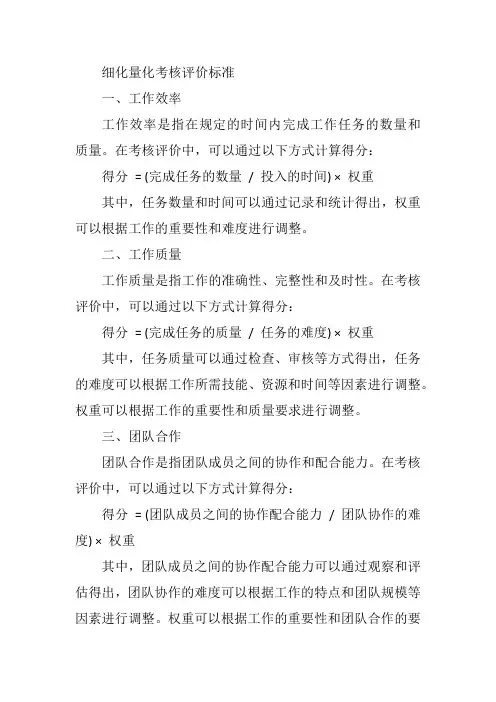 细化量化考核评价标准

一、工作效率

工作效率是指在规定的时间内完成工作任务的数量和质量。在考核评价中，可以通过以下方式计算得分：

得分 = (完成任务的数量 / 投入的时间) × 权重

其中，任务数量和时间可以通过记录和统计得出，权重可以根据工作的重要性和难度进行调整。

二、工作质量

工作质量是指工作的准确性、完整性和及时性。在考核评价中，可以通过以下方式计算得分：

得分 = (完成任务的质量 / 任务的难度) × 权重

其中，任务质量可以通过检查、审核等方式得出，任务的难度可以根据工作所需技能、资源和时间等因素进行调整。权重可以根据工作的重要性和质量要求进行调整。

三、团队合作

团队合作是指团队成员之间的协作和配合能力。在考核评价中，可以通过以下方式计算得分：

得分 = (团队成员之间的协作配合能力 / 团队协作的难度) × 权重

其中，团队成员之间的协作配合能力可以通过观察和评估得出，团队协作的难度可以根据工作的特点和团队规模等因素进行调整。权重可以根据工作的重要性和团队合作的要